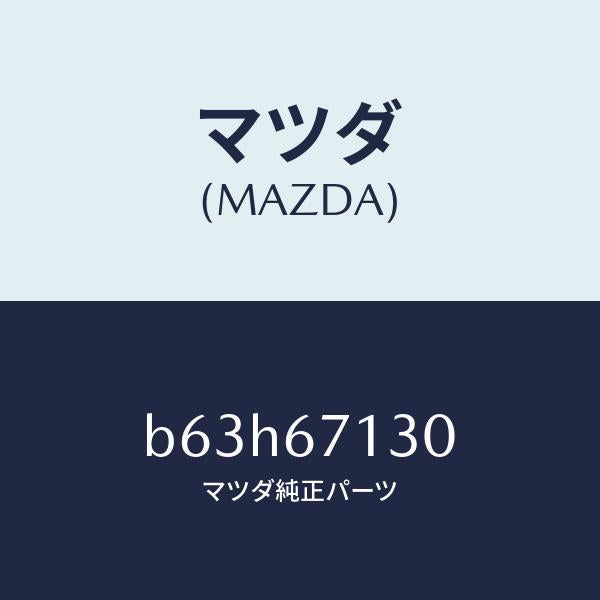 マツダ
(MAZDA)

b63h67130
マツダ純正パーツ